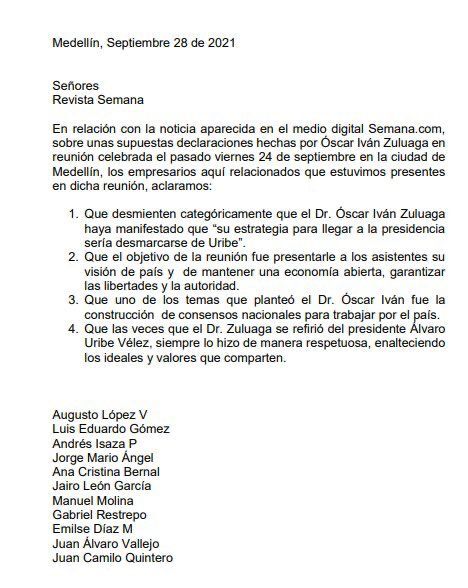 Medellín, Septiembre 28 de 2021

Señores
Revista Semana

En relación con la noticia aparecida en el medio digital Semana.com, sobre unas supuestas declaraciones hechas por Óscar Iván Zuluaga en reunión celebrada el pasado viernes 24 de septiembre en la ciudad de Medellín, los empresarios aquí relacionados que estuvimos presentes en dicha reunión, aclaramos:

1. Que desmienten categóricamente que el Dr. Óscar Iván Zuluaga haya manifestado que "su estrategia para llegar a la presidencia sería desmarcarse de Uribe".
2. Que el objetivo de la reunión fue presentarle a los asistentes su visión de país y de mantener una economía abierta, garantizar las libertades y la autoridad.
3. Que uno de los temas que planteó el Dr. Óscar Iván fue la construcción de consensos nacionales para trabajar por el país.
4. Que las veces que el Dr. Zuluaga se refirió del presidente Álvaro Uribe Vélez, siempre lo hizo de manera respetuosa, enalteciendo los ideales y valores que comparten.

Augusto López V
Luis Eduardo Gómez
Andrés Isaza P
Jorge Mario Ángel
Ana Cristina Bernal
Jairo León García
Manuel Molina
Gabriel Restrepo
Emilse Díaz M
Juan Álvaro Vallejo
Juan Camilo Quintero